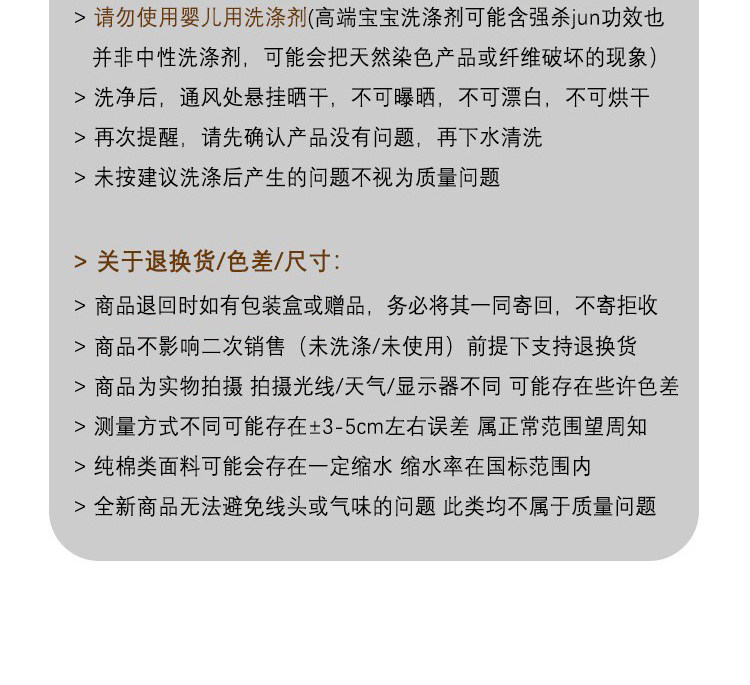 > 请勿使用婴儿用洗涤剂(高端宝宝洗涤剂可能含强杀jun功效也并非中性洗涤剂，可能会把天然染色产品或纤维破坏的现象)
> 洗净后，通风处悬挂晒干，不可曝晒，不可漂白，不可烘干
> 再次提醒，请先确认产品没有问题，再下水清洗
> 未按建议洗涤后产生的问题不视为质量问题

> 关于退换货/色差/尺寸:
> 商品退回时如有包装盒或赠品，务必将其一同寄回，不寄拒收
> 商品不影响二次销售（未洗涤/未使用）前提下支持退换货
> 商品为实物拍摄 拍摄光线/天气/显示器不同 可能存在些许色差
> 测量方式不同可能存在±3-5cm左右误差 属正常范围望周知
> 纯棉类面料可能会存在一定缩水 缩水率在国标范围内
> 全新商品无法避免线头或气味的问题 此类均不属于质量问题